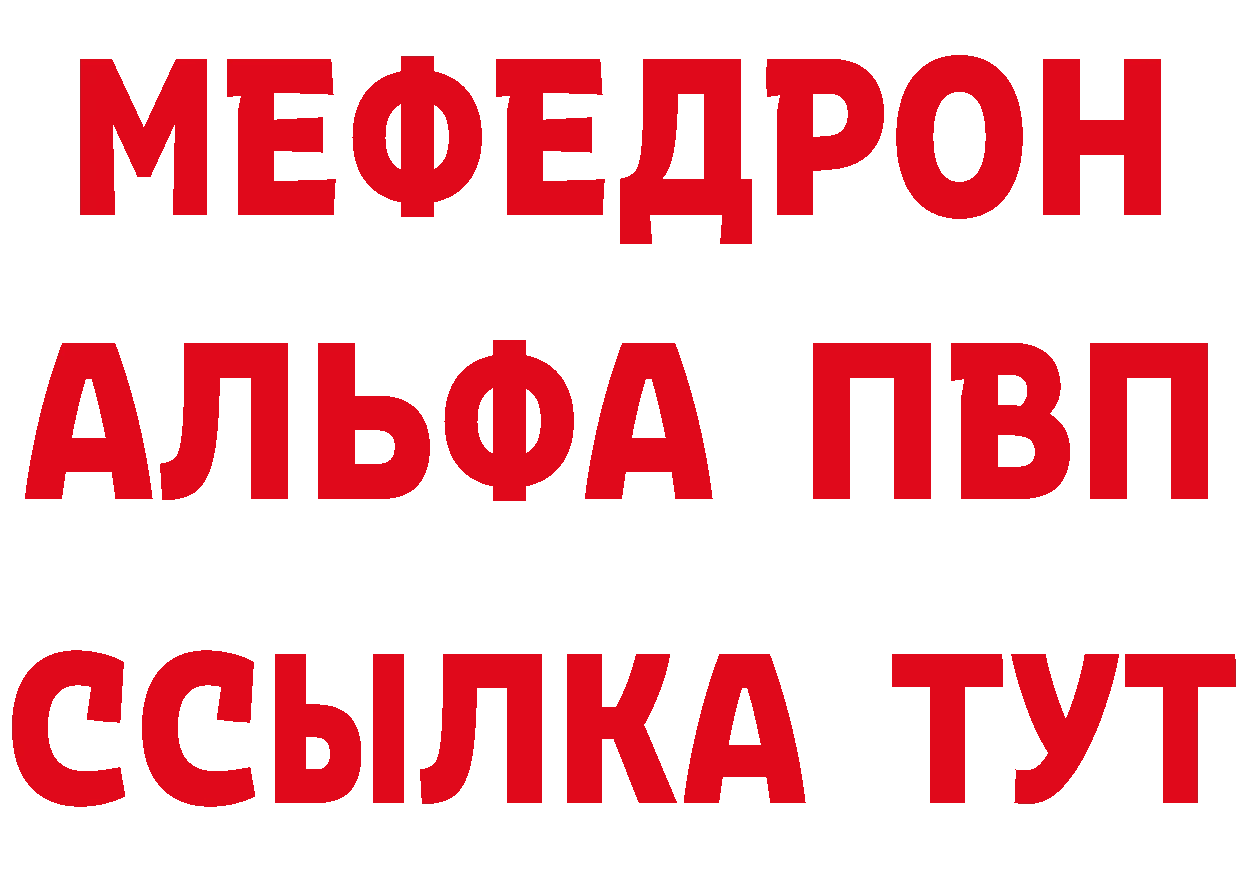 МЕФЕДРОН
АЛЬФА ПВП
ССЫЛКА ТУТ